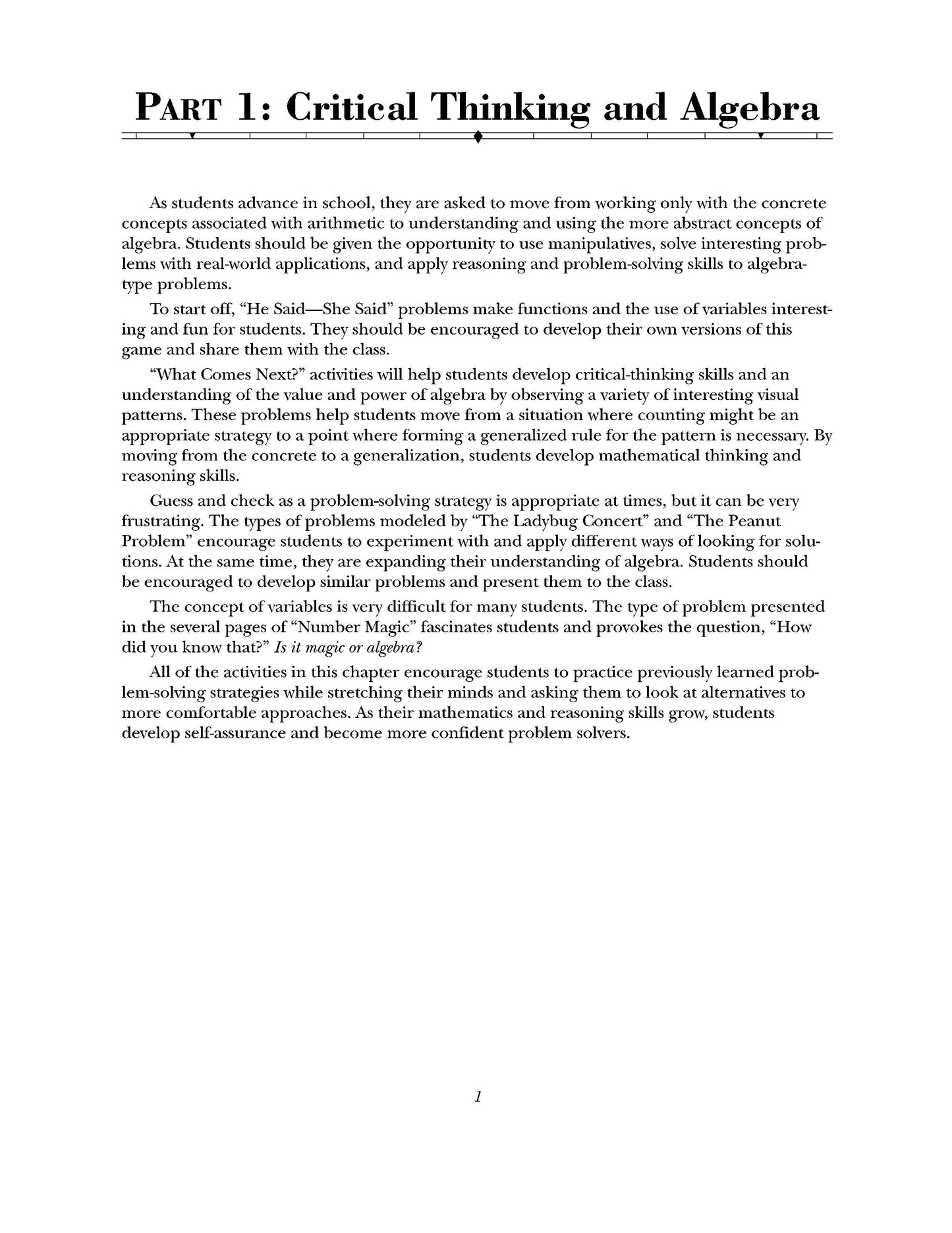 PART 1: Critical Thinking and Algebra

As students advance in school, they are asked to move from working only with the concrete concepts associated with arithmetic to understanding and using the more abstract concepts of algebra. Students should be given the opportunity to use manipulatives, solve interesting problems with real-world applications, and apply reasoning and problem-solving skills to algebra-type problems.

To start off, "He Said—She Said" problems make functions and the use of variables interesting and fun for students. They should be encouraged to develop their own versions of this game and share them with the class.

"What Comes Next?" activities will help students develop critical-thinking skills and an understanding of the value and power of algebra by observing a variety of interesting visual patterns. These problems help students move from a situation where counting might be an appropriate strategy to a point where forming a generalized rule for the pattern is necessary. By moving from the concrete to a generalization, students develop mathematical thinking and reasoning skills.

Guess and check as a problem-solving strategy is appropriate at times, but it can be very frustrating. The types of problems modeled by "The Ladybug Concert" and "The Peanut Problem" encourage students to experiment with and apply different ways of looking for solutions. At the same time, they are expanding their understanding of algebra. Students should be encouraged to develop similar problems and present them to the class.

The concept of variables is very difficult for many students. The type of problem presented in the several pages of "Number Magic" fascinates students and provokes the question, "How did you know that?" Is it magic or algebra?

All of the activities in this chapter encourage students to practice previously learned problem-solving strategies while stretching their minds and asking them to look at alternatives to more comfortable approaches. As their mathematics and reasoning skills grow, students develop self-assurance and become more confident problem solvers.

1